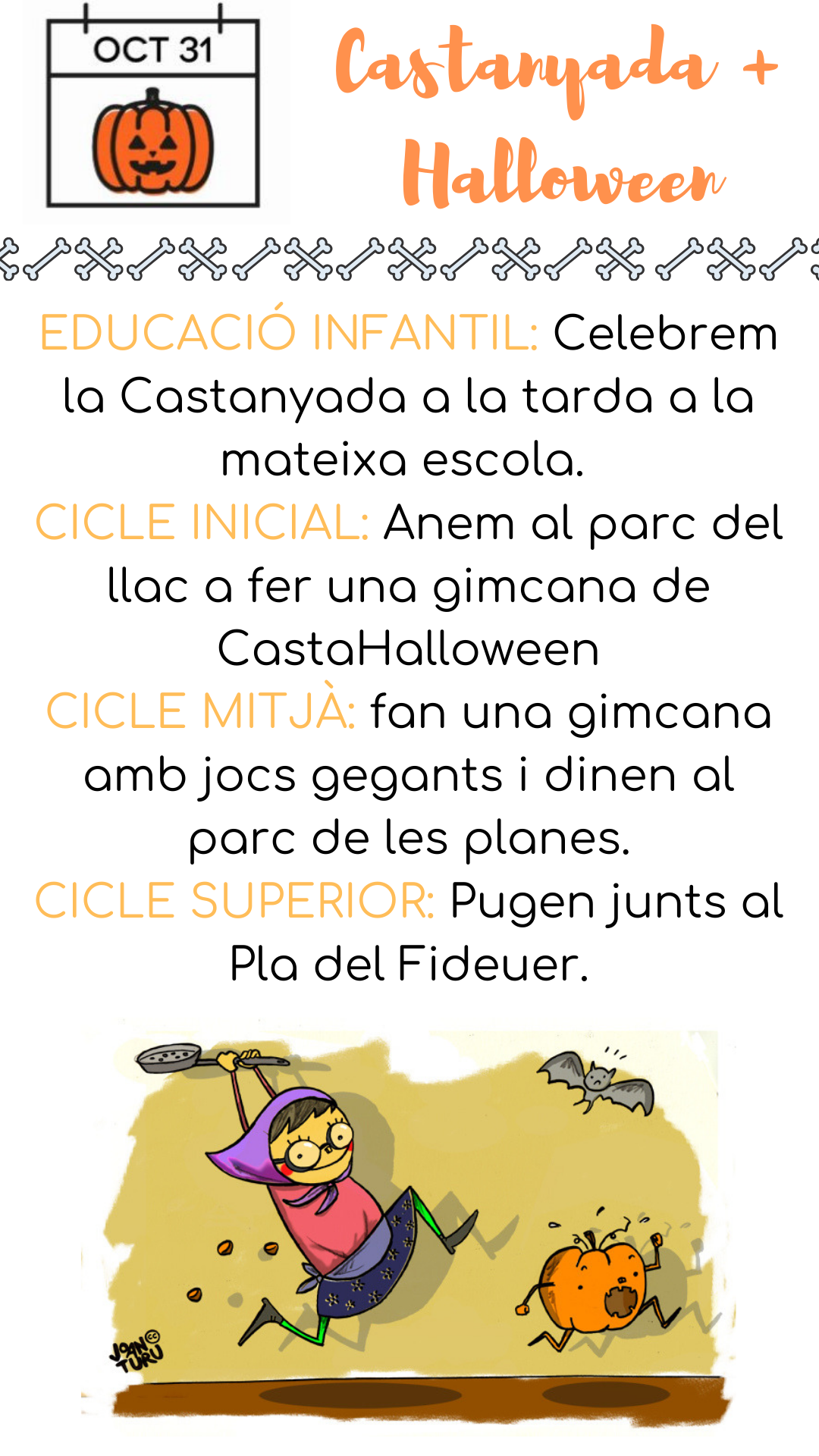 OCT 31

Castanyada +
Halloween

EDUCACIÓ INFANTIL: Celebrem la Castanyada a la tarda a la mateixa escola.

CICLE INICIAL: Anem al parc del llac a fer una gimcana de CastaHalloween

CICLE MITJÀ: fan una gimcana amb jocs gegants i dinen al parc de les planes.

CICLE SUPERIOR: Pugen junts al Pla del Fideuer.

JOAN TURU